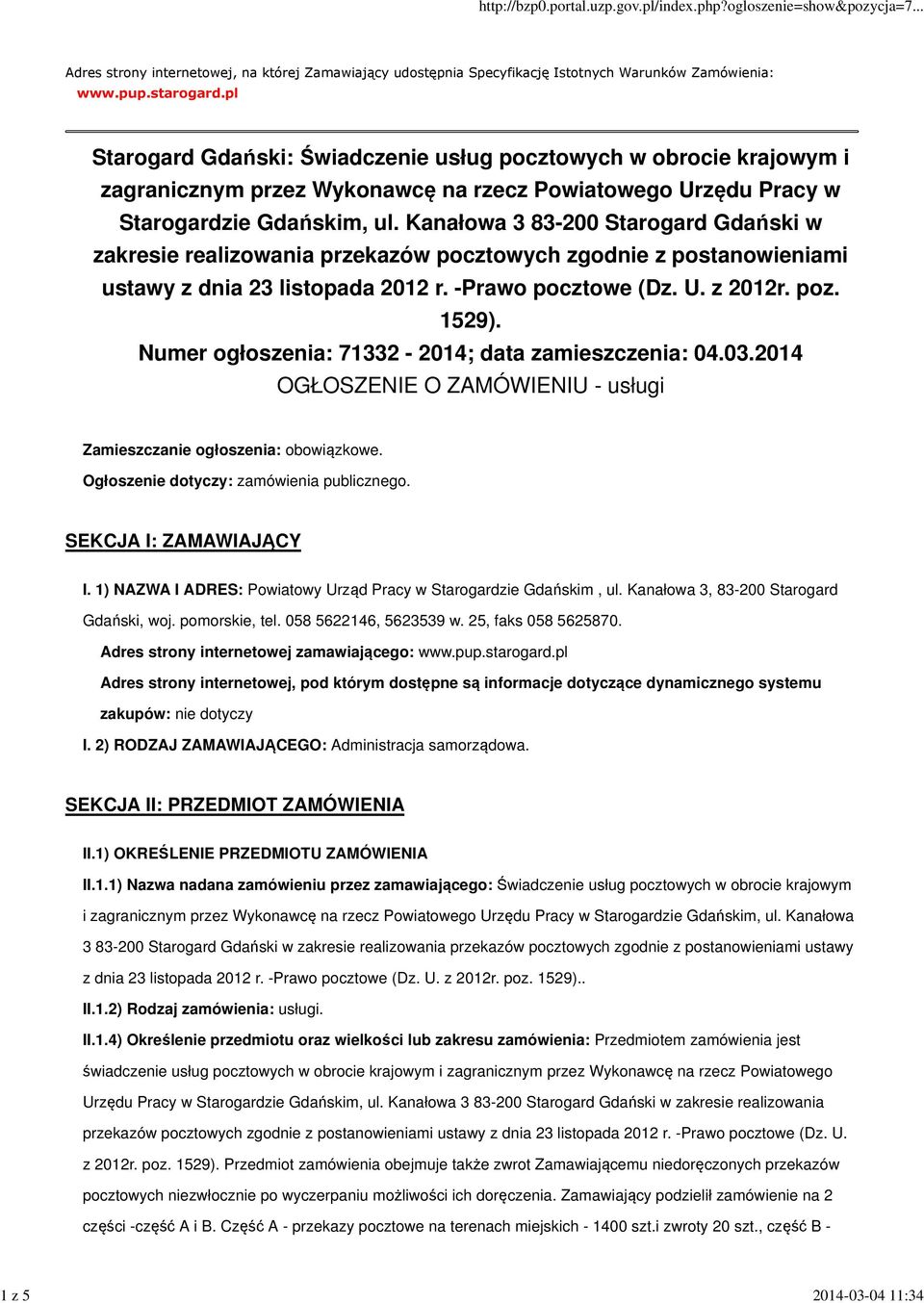 http://bzp0.portal.uzp.gov.pl/index.php?ogloszenie=show&pozycja=7...

Adres strony internetowej, na której Zamawiający udostępnia Specyfikację Istotnych Warunków Zamówienia: www.pup.starogard.pl

Starogard Gdański: Świadczenie usług pocztowych w obrocie krajowym i zagranicznym przez Wykonawcę na rzecz Powiatowego Urzędu Pracy w Starogardzie Gdańskim, ul. Kanałowa 3 83-200 Starogard Gdański w zakresie realizowania przekazów pocztowych zgodnie z postanowieniami ustawy z dnia 23 listopada 2012 r. -Prawo pocztowe (Dz. U. z 2012r. poz. 1529).
Numer ogłoszenia: 71332 - 2014; data zamieszczenia: 04.03.2014
OGŁOSZENIE O ZAMÓWIENIU - usługi

Zamieszczanie ogłoszenia: obowiązkowe.
Ogłoszenie dotyczy: zamówienia publicznego.

SEKCJA I: ZAMAWIAJĄCY

I. 1) NAZWA I ADRES: Powiatowy Urząd Pracy w Starogardzie Gdańskim , ul. Kanałowa 3, 83-200 Starogard Gdański, woj. pomorskie, tel. 058 5622146, 5623539 w. 25, faks 058 5625870.
Adres strony internetowej zamawiającego: www.pup.starogard.pl
Adres strony internetowej, pod którym dostępne są informacje dotyczące dynamicznego systemu zakupów: nie dotyczy
I. 2) RODZAJ ZAMAWIAJĄCEGO: Administracja samorządowa.

SEKCJA II: PRZEDMIOT ZAMÓWIENIA

II.1) OKREŚLENIE PRZEDMIOTU ZAMÓWIENIA
II.1.1) Nazwa nadana zamówieniu przez zamawiającego: Świadczenie usług pocztowych w obrocie krajowym i zagranicznym przez Wykonawcę na rzecz Powiatowego Urzędu Pracy w Starogardzie Gdańskim, ul. Kanałowa 3 83-200 Starogard Gdański w zakresie realizowania przekazów pocztowych zgodnie z postanowieniami ustawy z dnia 23 listopada 2012 r. -Prawo pocztowe (Dz. U. z 2012r. poz. 1529)..
II.1.2) Rodzaj zamówienia: usługi.
II.1.4) Określenie przedmiotu oraz wielkości lub zakresu zamówienia: Przedmiotem zamówienia jest świadczenie usług pocztowych w obrocie krajowym i zagranicznym przez Wykonawcę na rzecz Powiatowego Urzędu Pracy w Starogardzie Gdańskim, ul. Kanałowa 3 83-200 Starogard Gdański w zakresie realizowania przekazów pocztowych zgodnie z postanowieniami ustawy z dnia 23 listopada 2012 r. -Prawo pocztowe (Dz. U. z 2012r. poz. 1529). Przedmiot zamówienia obejmuje także zwrot Zamawiającemu niedoręczonych przekazów pocztowych niezwłocznie po wyczerpaniu możliwości ich doręczenia. Zamawiający podzielił zamówienie na 2 części -część A i B. Część A - przekazy pocztowe na terenach miejskich - 1400 szt.i zwroty 20 szt., część B -

1 z 5 2014-03-04 11:34